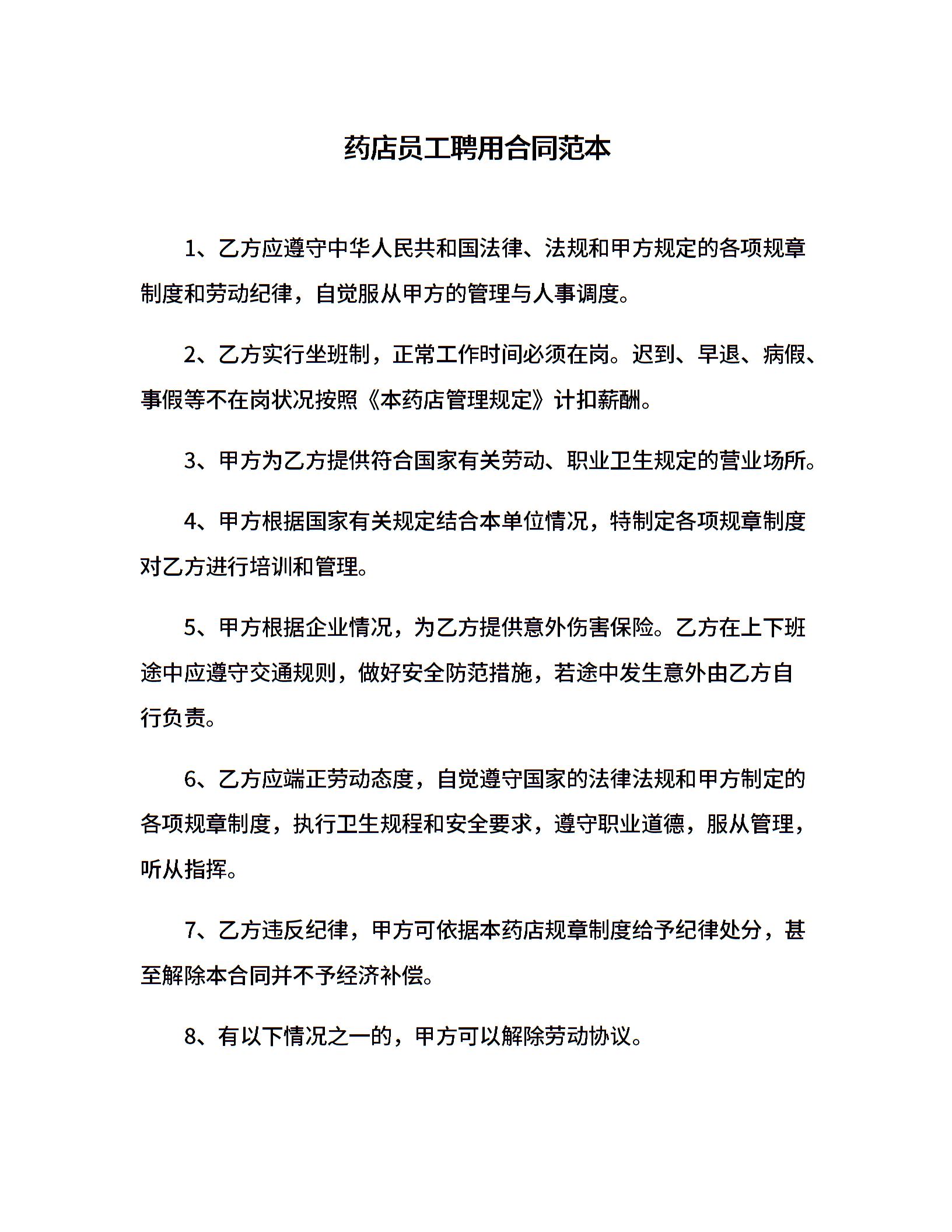 药店员工聘用合同范本

1、乙方应遵守中华人民共和国法律、法规和甲方规定的各项规章制度和劳动纪律，自觉服从甲方的管理与人事调度。

2、乙方实行坐班制，正常工作时间必须在岗。迟到、早退、病假、事假等不在岗状况按照《本药店管理规定》计扣薪酬。

3、甲方为乙方提供符合国家有关劳动、职业卫生规定的营业场所。

4、甲方根据国家有关规定结合本单位情况，特制定各项规章制度对乙方进行培训和管理。

5、甲方根据企业情况，为乙方提供意外伤害保险。乙方在上下班途中应遵守交通规则，做好安全防范措施，若途中发生意外由乙方自行负责。

6、乙方应端正劳动态度，自觉遵守国家的法律法规和甲方制定的各项规章制度，执行卫生规程和安全要求，遵守职业道德，服从管理，听从指挥。

7、乙方违反纪律，甲方可依据本药店规章制度给予纪律处分，甚至解除本合同并不予经济补偿。

8、有以下情况之一的，甲方可以解除劳动协议。